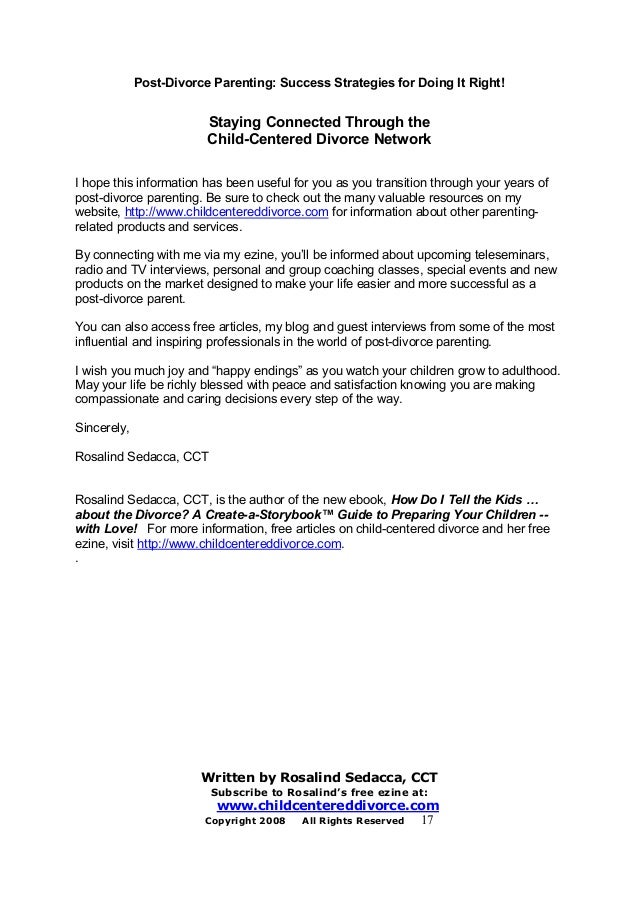 Post-Divorce Parenting: Success Strategies for Doing It Right!

Staying Connected Through the Child-Centered Divorce Network

I hope this information has been useful for you as you transition through your years of post-divorce parenting. Be sure to check out the many valuable resources on my website, http://www.childcentereddivorce.com for information about other parenting-related products and services.

By connecting with me via my ezine, you'll be informed about upcoming teleseminars, radio and TV interviews, personal and group coaching classes, special events and new products on the market designed to make your life easier and more successful as a post-divorce parent.

You can also access free articles, my blog and guest interviews from some of the most influential and inspiring professionals in the world of post-divorce parenting.

I wish you much joy and "happy endings" as you watch your children grow to adulthood. May your life be richly blessed with peace and satisfaction knowing you are making compassionate and caring decisions every step of the way.

Sincerely,

Rosalind Sedacca, CCT

Rosalind Sedacca, CCT, is the author of the new ebook, How Do I Tell the Kids … about the Divorce? A Create-a-Storybook™ Guide to Preparing Your Children -- with Love! For more information, free articles on child-centered divorce and her free ezine, visit http://www.childcentereddivorce.com.
.

Written by Rosalind Sedacca, CCT
Subscribe to Rosalind's free ezine at:
www.childcentereddivorce.com
Copyright 2008 All Rights Reserved 17